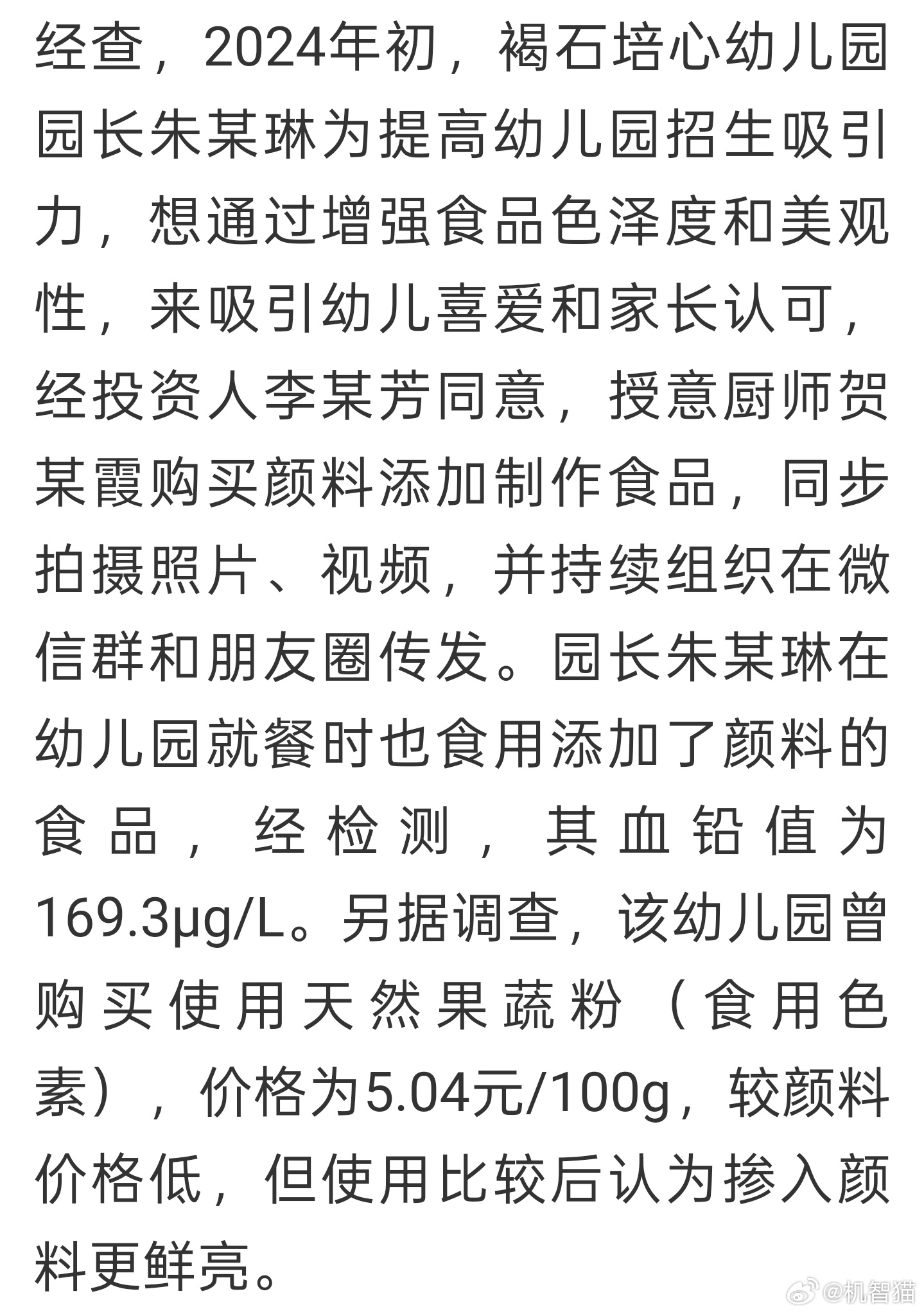 经查，2024年初，褐石培心幼儿园园长朱某琳为提高幼儿园招生吸引力，想通过增强食品色泽度和美观性，来吸引幼儿喜爱和家长认可，经投资人李某芳同意，授意厨师贺某霞购买颜料添加制作食品，同步拍摄照片、视频，并持续组织在微信群和朋友圈传发。园长朱某琳在幼儿园就餐时也食用添加了颜料的食品，经检测，其血铅值为169.3μg/L。另据调查，该幼儿园曾购买使用天然果蔬粉（食用色素），价格为5.04元/100g，较颜料价格低，但使用比较后认为掺入颜料更鲜亮。

@机智猫